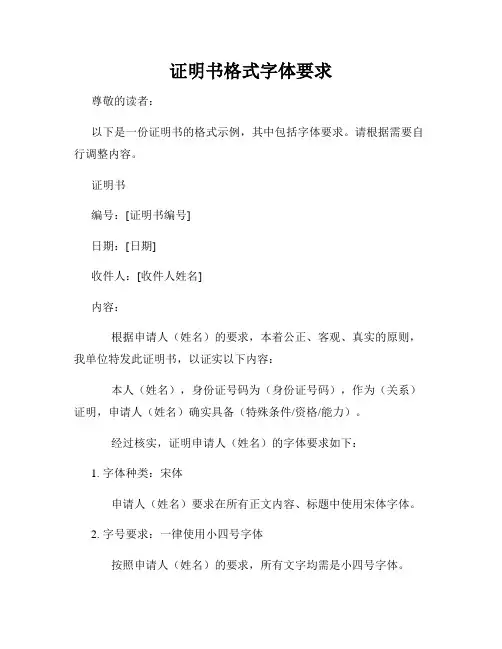 证明书格式字体要求

尊敬的读者：

以下是一份证明书的格式示例，其中包括字体要求。请根据需要自行调整内容。

证明书

编号：[证明书编号]

日期：[日期]

收件人：[收件人姓名]

内容：

根据申请人（姓名）的要求，本着公正、客观、真实的原则，我单位特发此证明书，以证实以下内容：

本人（姓名），身份证号码为（身份证号码），作为（关系）证明，申请人（姓名）确实具备（特殊条件/资格/能力）。

经过核实，证明申请人（姓名）的字体要求如下：

1. 字体种类：宋体

申请人（姓名）要求在所有正文内容、标题中使用宋体字体。

2. 字号要求：一律使用小四号字体

按照申请人（姓名）的要求，所有文字均需是小四号字体。